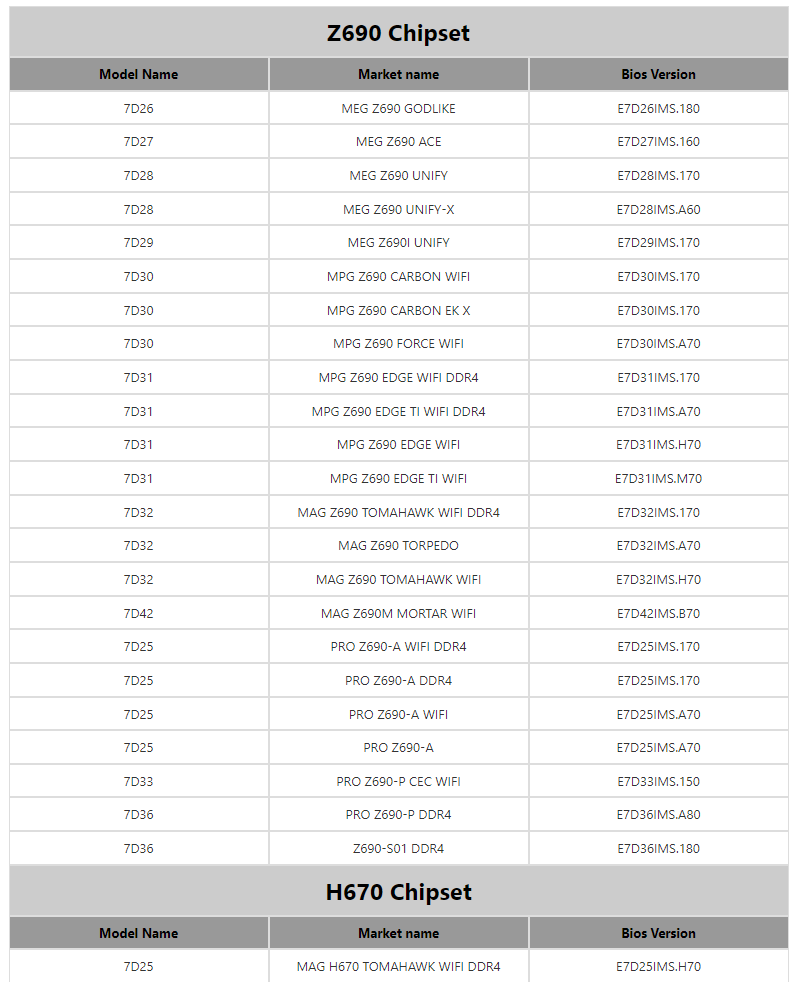 Z690 Chipset

| Model Name | Market name | Bios Version |
|---|---|---|
| 7D26 | MEG Z690 GODLIKE | E7D26IMS.180 |
| 7D27 | MEG Z690 ACE | E7D27IMS.160 |
| 7D28 | MEG Z690 UNIFY | E7D28IMS.170 |
| 7D28 | MEG Z690 UNIFY-X | E7D28IMS.A60 |
| 7D29 | MEG Z690I UNIFY | E7D29IMS.170 |
| 7D30 | MPG Z690 CARBON WIFI | E7D30IMS.170 |
| 7D30 | MPG Z690 CARBON EK X | E7D30IMS.170 |
| 7D30 | MPG Z690 FORCE WIFI | E7D30IMS.A70 |
| 7D31 | MPG Z690 EDGE WIFI DDR4 | E7D31IMS.170 |
| 7D31 | MPG Z690 EDGE TI WIFI DDR4 | E7D31IMS.A70 |
| 7D31 | MPG Z690 EDGE WIFI | E7D31IMS.H70 |
| 7D31 | MPG Z690 EDGE TI WIFI | E7D31IMS.M70 |
| 7D32 | MAG Z690 TOMAHAWK WIFI DDR4 | E7D32IMS.170 |
| 7D32 | MAG Z690 TORPEDO | E7D32IMS.A70 |
| 7D32 | MAG Z690 TOMAHAWK WIFI | E7D32IMS.H70 |
| 7D42 | MAG Z690M MORTAR WIFI | E7D42IMS.B70 |
| 7D25 | PRO Z690-A WIFI DDR4 | E7D25IMS.170 |
| 7D25 | PRO Z690-A DDR4 | E7D25IMS.170 |
| 7D25 | PRO Z690-A WIFI | E7D25IMS.A70 |
| 7D25 | PRO Z690-A | E7D25IMS.A70 |
| 7D33 | PRO Z690-P CEC WIFI | E7D33IMS.150 |
| 7D36 | PRO Z690-P DDR4 | E7D36IMS.A80 |
| 7D36 | Z690-S01 DDR4 | E7D36IMS.180 |

H670 Chipset

| Model Name | Market name | Bios Version |
|---|---|---|
| 7D25 | MAG H670 TOMAHAWK WIFI DDR4 | E7D25IMS.H70 |